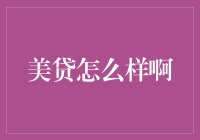 美贷怎么样啊